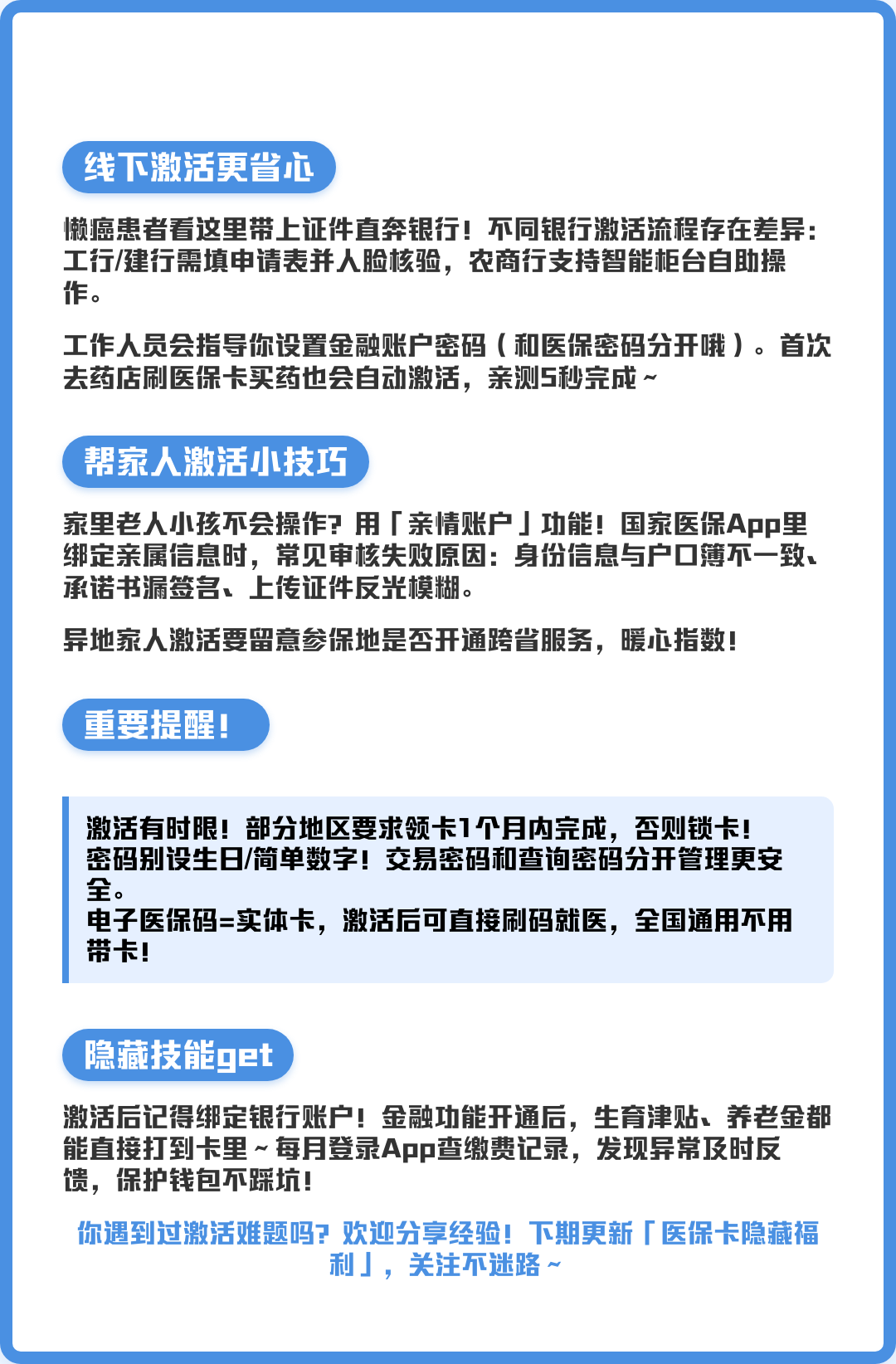 线下激活更省心

懒癌患者看这里带上证件直奔银行！不同银行激活流程存在差异：工行/建行需填申请表并人脸核验，农商行支持智能柜台自助操作。

工作人员会指导你设置金融账户密码（和医保密码分开哦）。首次去药店刷医保卡买药也会自动激活，亲测5秒完成～

帮家人激活小技巧

家里老人小孩不会操作？用「亲情账户」功能！国家医保App里绑定亲属信息时，常见审核失败原因：身份信息与户口簿不一致、承诺书漏签名、上传证件反光模糊。

异地家人激活要留意参保地是否开通跨省服务，暖心指数！

重要提醒！

激活有时限！部分地区要求领卡1个月内完成，否则锁卡！
密码别设生日/简单数字！交易密码和查询密码分开管理更安全。
电子医保码=实体卡，激活后可直接刷码就医，全国通用不用带卡！

隐藏技能get

激活后记得绑定银行账户！金融功能开通后，生育津贴、养老金都能直接打到卡里～每月登录App查缴费记录，发现异常及时反馈，保护钱包不踩坑！

你遇到过激活难题吗？欢迎分享经验！下期更新「医保卡隐藏福利」，关注不迷路～